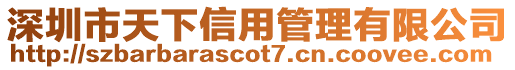 深圳市天下信用管理有限公司
http://szbarbarascot7.cn.coovee.com